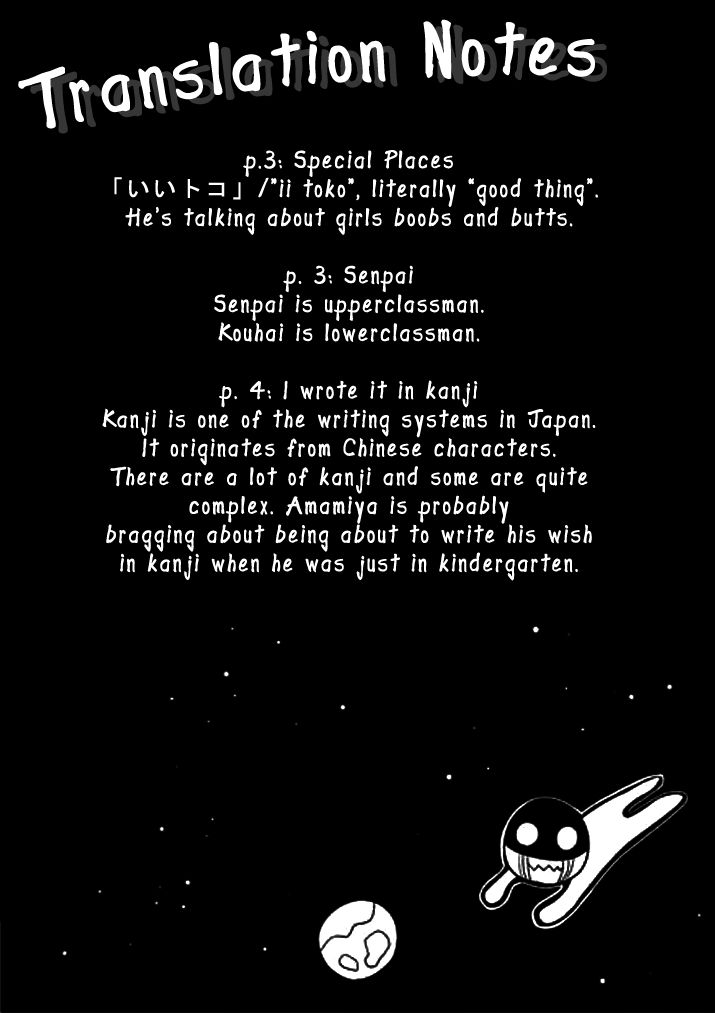 Translation Notes

p.3: Special Places
「いいトコ」/"ii toko", literally "good thing".
He's talking about girls boobs and butts.

p. 3: Senpai
Senpai is upperclassman.
Kouhai is lowerclassman.

p. 4: I wrote it in kanji
Kanji is one of the writing systems in Japan. It originates from Chinese characters. There are a lot of kanji and some are quite complex. Amamiya is probably bragging about being about to write his wish in kanji when he was just in kindergarten.